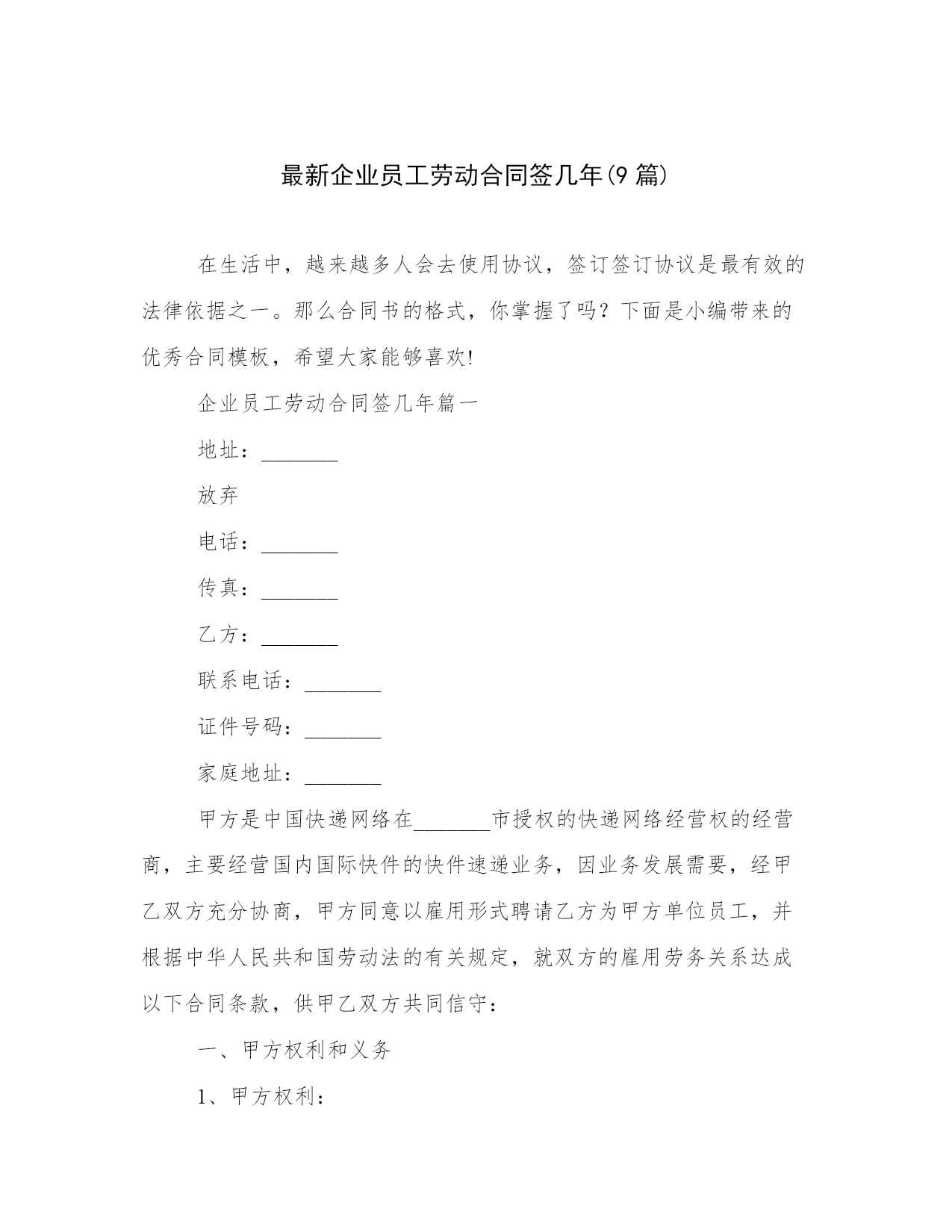 最新企业员工劳动合同签几年(9 篇)

在生活中，越来越多人会去使用协议，签订签订协议是最有效的法律依据之一。那么合同书的格式，你掌握了吗？下面是小编带来的优秀合同模板，希望大家能够喜欢!

企业员工劳动合同签几年篇一

地址：_______

放弃

电话：_______

传真：_______

乙方：_______

联系电话：_______

证件号码：_______

家庭地址：_______

甲方是中国快递网络在_______市授权的快递网络经营权的经营商，主要经营国内国际快件的快件速递业务，因业务发展需要，经甲乙双方充分协商，甲方同意以雇用形式聘请乙方为甲方单位员工，并根据中华人民共和国劳动法的有关规定，就双方的雇用劳务关系达成以下合同条款，供甲乙双方共同信守：

一、甲方权利和义务

1、甲方权利：